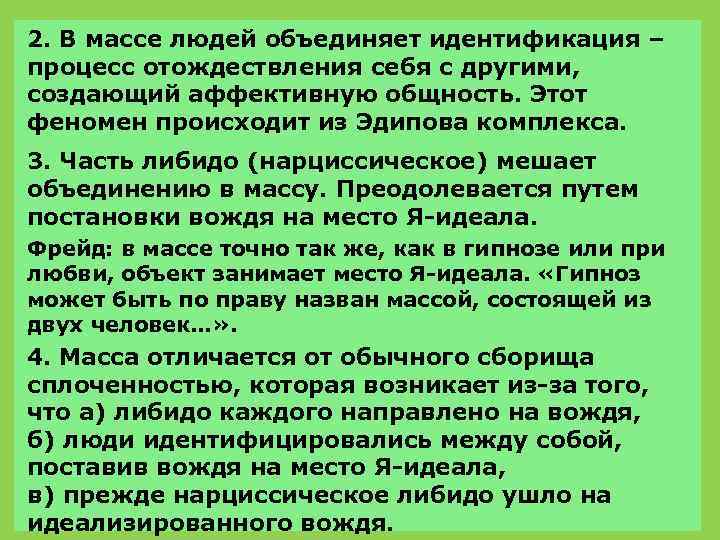 2. В массе людей объединяет идентификация – процесс отождествления себя с другими, создающий аффективную общность. Этот феномен происходит из Эдипова комплекса.

3. Часть либидо (нарциссическое) мешает объединению в массу. Преодолевается путем постановки вождя на место Я-идеала.

Фрейд: в массе точно так же, как в гипнозе или при любви, объект занимает место Я-идеала. «Гипноз может быть по праву назван массой, состоящей из двух человек...».

4. Масса отличается от обычного сборища сплоченностью, которая возникает из-за того, что а) либидо каждого направлено на вождя, б) люди идентифицировались между собой, поставив вождя на место Я-идеала,
в) прежде нарциссическое либидо ушло на идеализированного вождя.